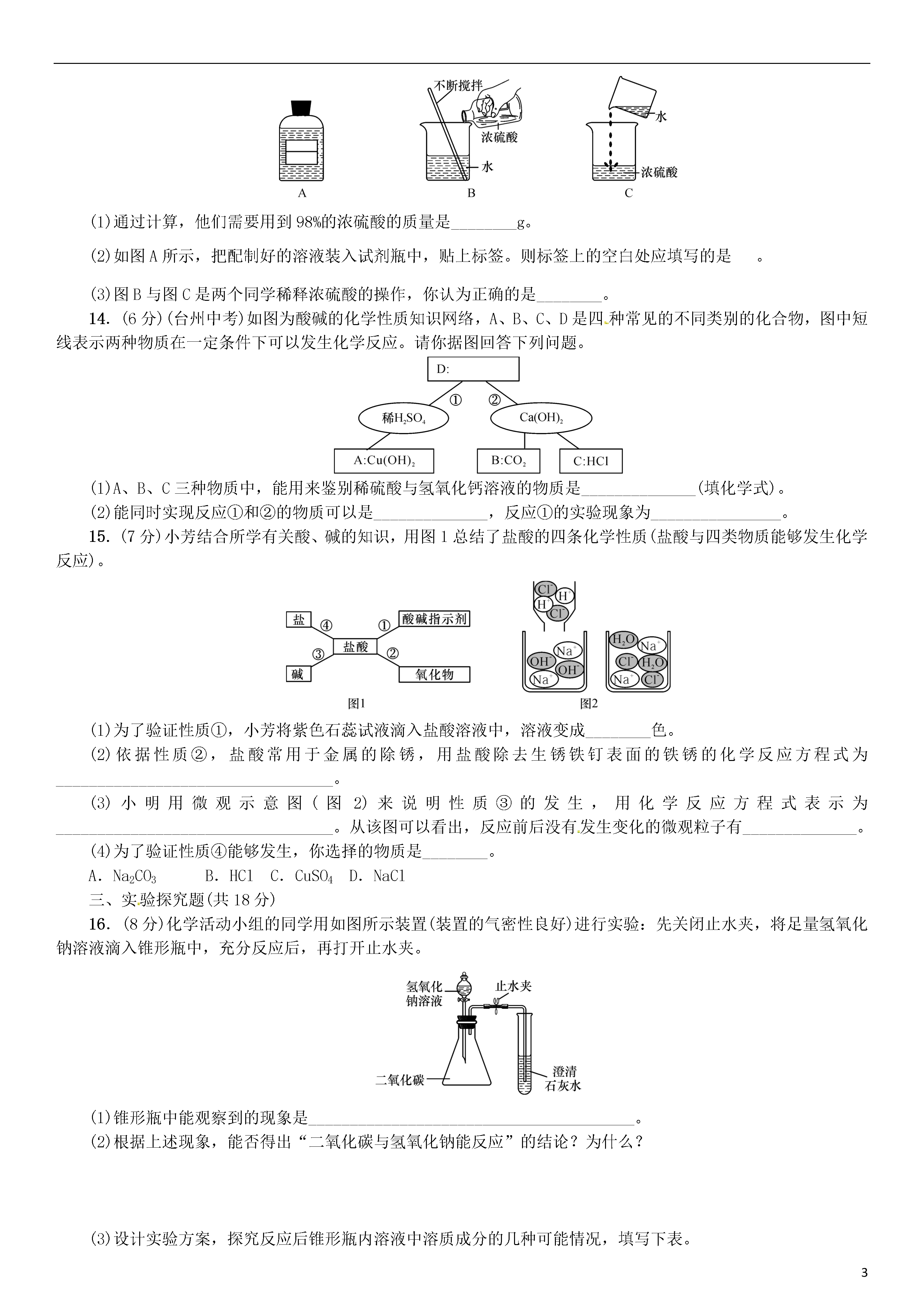 不断搅拌
浓硫酸
水
水
浓硫酸
A B C

(1)通过计算，他们需要用到98%的浓硫酸的质量是________g。

(2)如图A所示，把配制好的溶液装入试剂瓶中，贴上标签。则标签上的空白处应填写的是　　。

(3)图B与图C是两个同学稀释浓硫酸的操作，你认为正确的是________。

14. (6分)(台州中考)如图为酸碱的化学性质知识网络，A、B、C、D是四种常见的不同类别的化合物，图中短线表示两种物质在一定条件下可以发生化学反应。请你据图回答下列问题。

D:
①　②
稀$H_2SO_4$　$Ca(OH)_2$
A:$Cu(OH)_2$　B:$CO_2$　C:HCl

(1)A、B、C三种物质中，能用来鉴别稀硫酸与氢氧化钙溶液的物质是______________(填化学式)。
(2)能同时实现反应①和②的物质可以是______________，反应①的实验现象为________________。

15. (7分)小芳结合所学有关酸、碱的知识，用图1总结了盐酸的四条化学性质(盐酸与四类物质能够发生化学反应)。

盐　④　①　酸碱指示剂
盐酸
③　②
碱　氧化物
图1

$Cl^-$ $H^+$ $H^+$ $Cl^-$
$Na^+$ $OH^-$ $OH^-$ $Na^+$
$H_2O$ $Na^+$ $Cl^-$ $H_2O$ $Na^+$ $Cl^-$
图2

(1)为了验证性质①，小芳将紫色石蕊试液滴入盐酸溶液中，溶液变成________色。
(2)依据性质②，盐酸常用于金属的除锈，用盐酸除去生锈铁钉表面的铁锈的化学反应方程式为__________________________________。
(3)小明用微观示意图(图2)来说明性质③的发生，用化学反应方程式表示为__________________________________。从该图可以看出，反应前后没有发生变化的微观粒子有______________。
(4)为了验证性质④能够发生，你选择的物质是________。
A. $Na_2CO_3$　B. HCl　C. $CuSO_4$　D. NaCl

三、实验探究题(共18分)

16. (8分)化学活动小组的同学用如图所示装置(装置的气密性良好)进行实验：先关闭止水夹，将足量氢氧化钠溶液滴入锥形瓶中，充分反应后，再打开止水夹。

氢氧化钠溶液
止水夹
二氧化碳
澄清石灰水

(1)锥形瓶中能观察到的现象是________________________________________。
(2)根据上述现象，能否得出“二氧化碳与氢氧化钠能反应”的结论？为什么？

(3)设计实验方案，探究反应后锥形瓶内溶液中溶质成分的几种可能情况，填写下表。

3